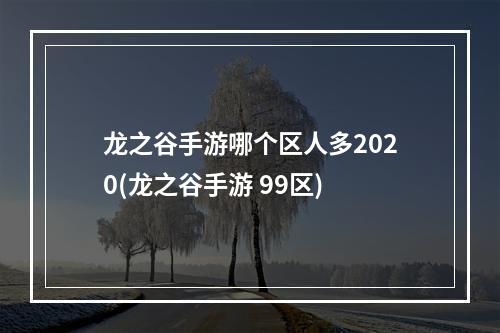 龙之谷手游哪个区人多2020(龙之谷手游 99区)